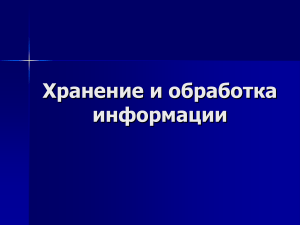 Хранение и обработка информации